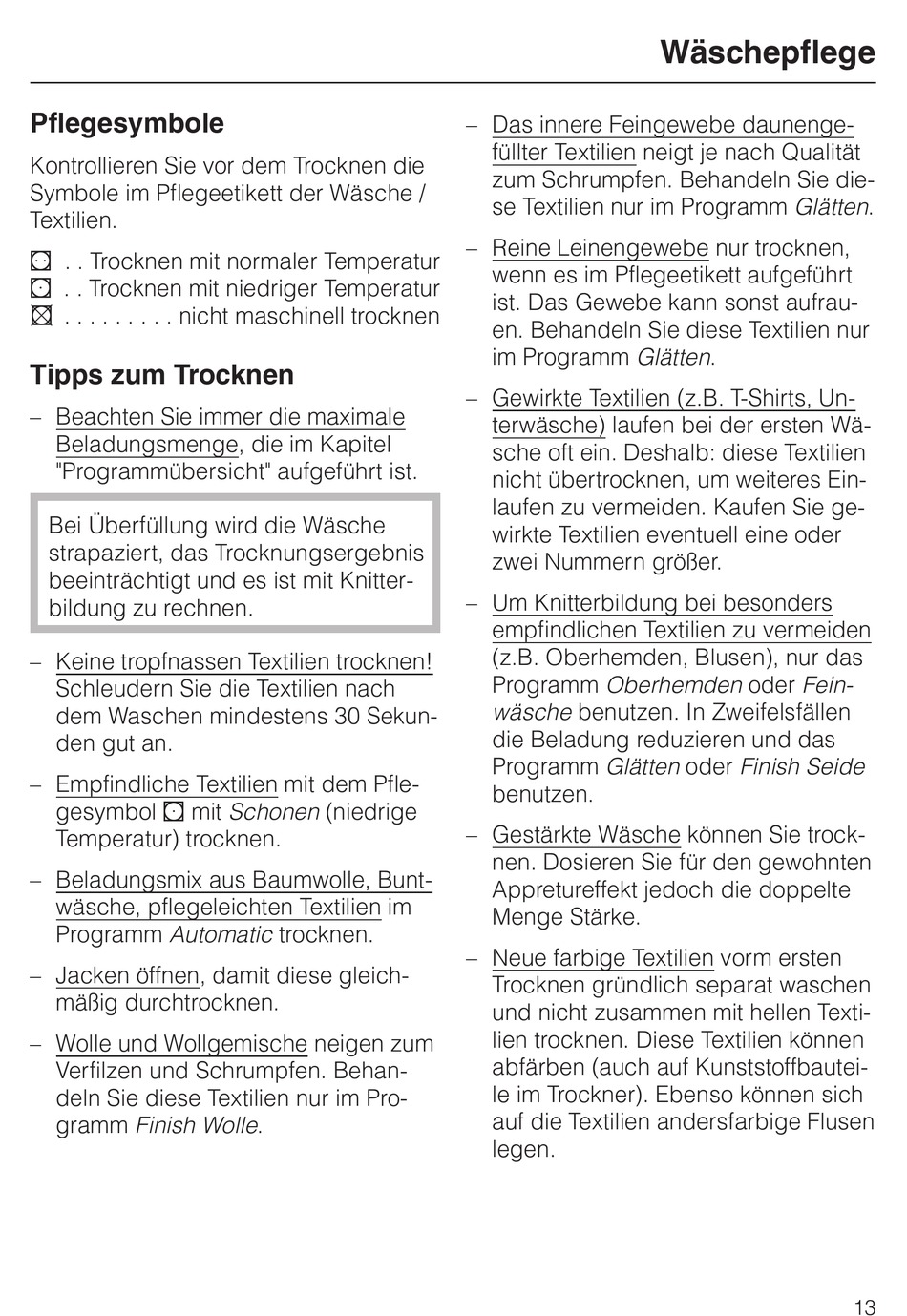 Wäschepflege

Pflegesymbole

Kontrollieren Sie vor dem Trocknen die Symbole im Pflegeetikett der Wäsche / Textilien.

. . Trocknen mit normaler Temperatur
. . Trocknen mit niedriger Temperatur
. . . . . . . . . nicht maschinell trocknen

Tipps zum Trocknen

– Beachten Sie immer die maximale Beladungsmenge, die im Kapitel "Programmübersicht" aufgeführt ist.

Bei Überfüllung wird die Wäsche strapaziert, das Trocknungsergebnis beeinträchtigt und es ist mit Knitterbildung zu rechnen.

– Keine tropfnassen Textilien trocknen! Schleudern Sie die Textilien nach dem Waschen mindestens 30 Sekunden gut an.

– Empfindliche Textilien mit dem Pflegesymbol mit Schonen (niedrige Temperatur) trocknen.

– Beladungsmix aus Baumwolle, Buntwäsche, pflegeleichten Textilien im Programm Automatic trocknen.

– Jacken öffnen, damit diese gleichmäßig durchtrocknen.

– Wolle und Wollgemische neigen zum Verfilzen und Schrumpfen. Behandeln Sie diese Textilien nur im Programm Finish Wolle.

– Das innere Feingewebe daunengefüllter Textilien neigt je nach Qualität zum Schrumpfen. Behandeln Sie diese Textilien nur im Programm Glätten.

– Reine Leinengewebe nur trocknen, wenn es im Pflegeetikett aufgeführt ist. Das Gewebe kann sonst aufrauen. Behandeln Sie diese Textilien nur im Programm Glätten.

– Gewirkte Textilien (z.B. T-Shirts, Unterwäsche) laufen bei der ersten Wäsche oft ein. Deshalb: diese Textilien nicht übertrocknen, um weiteres Einlaufen zu vermeiden. Kaufen Sie gewirkte Textilien eventuell eine oder zwei Nummern größer.

– Um Knitterbildung bei besonders empfindlichen Textilien zu vermeiden (z.B. Oberhemden, Blusen), nur das Programm Oberhemden oder Feinwäsche benutzen. In Zweifelsfällen die Beladung reduzieren und das Programm Glätten oder Finish Seide benutzen.

– Gestärkte Wäsche können Sie trocknen. Dosieren Sie für den gewohnten Appretureffekt jedoch die doppelte Menge Stärke.

– Neue farbige Textilien vorm ersten Trocknen gründlich separat waschen und nicht zusammen mit hellen Textilien trocknen. Diese Textilien können abfärben (auch auf Kunststoffbauteile im Trockner). Ebenso können sich auf die Textilien andersfarbige Flusen legen.

13